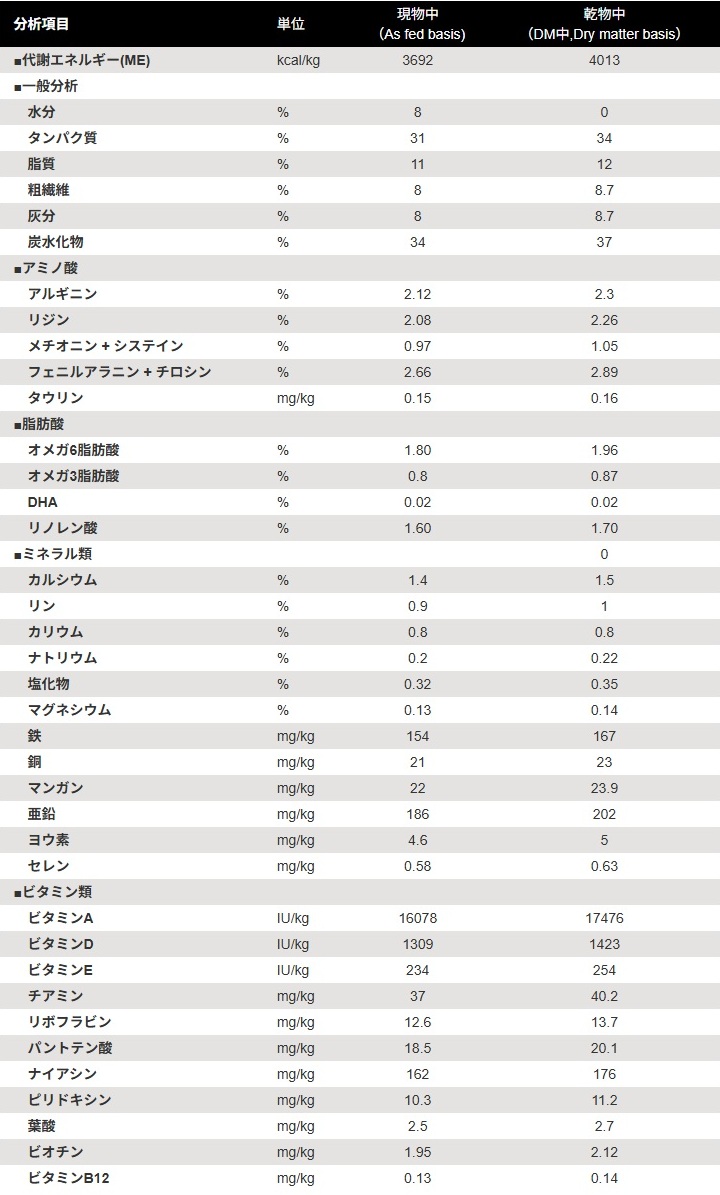 | 分析項目 | 単位 | 現物中 (As fed basis) | 乾物中 (DM中,Dry matter basis) |
|---|---|---|---|
| ■代謝エネルギー(ME) | kcal/kg | 3692 | 4013 |
| ■一般分析 | | | |
| 水分 | % | 8 | 0 |
| タンパク質 | % | 31 | 34 |
| 脂質 | % | 11 | 12 |
| 粗繊維 | % | 8 | 8.7 |
| 灰分 | % | 8 | 8.7 |
| 炭水化物 | % | 34 | 37 |
| ■アミノ酸 | | | |
| アルギニン | % | 2.12 | 2.3 |
| リジン | % | 2.08 | 2.26 |
| メチオニン + システイン | % | 0.97 | 1.05 |
| フェニルアラニン + チロシン | % | 2.66 | 2.89 |
| タウリン | mg/kg | 0.15 | 0.16 |
| ■脂肪酸 | | | |
| オメガ6脂肪酸 | % | 1.80 | 1.96 |
| オメガ3脂肪酸 | % | 0.8 | 0.87 |
| DHA | % | 0.02 | 0.02 |
| リノレン酸 | % | 1.60 | 1.70 |
| ■ミネラル類 | | | 0 |
| カルシウム | % | 1.4 | 1.5 |
| リン | % | 0.9 | 1 |
| カリウム | % | 0.8 | 0.8 |
| ナトリウム | % | 0.2 | 0.22 |
| 塩化物 | % | 0.32 | 0.35 |
| マグネシウム | % | 0.13 | 0.14 |
| 鉄 | mg/kg | 154 | 167 |
| 銅 | mg/kg | 21 | 23 |
| マンガン | mg/kg | 22 | 23.9 |
| 亜鉛 | mg/kg | 186 | 202 |
| ヨウ素 | mg/kg | 4.6 | 5 |
| セレン | mg/kg | 0.58 | 0.63 |
| ■ビタミン類 | | | |
| ビタミンA | IU/kg | 16078 | 17476 |
| ビタミンD | IU/kg | 1309 | 1423 |
| ビタミンE | IU/kg | 234 | 254 |
| チアミン | mg/kg | 37 | 40.2 |
| リボフラビン | mg/kg | 12.6 | 13.7 |
| パントテン酸 | mg/kg | 18.5 | 20.1 |
| ナイアシン | mg/kg | 162 | 176 |
| ピリドキシン | mg/kg | 10.3 | 11.2 |
| 葉酸 | mg/kg | 2.5 | 2.7 |
| ビオチン | mg/kg | 1.95 | 2.12 |
| ビタミンB12 | mg/kg | 0.13 | 0.14 |